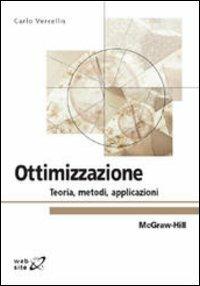 Carlo Vercellis

Ottimizzazione

Teoria, metodi, applicazioni

McGraw-Hill

web site